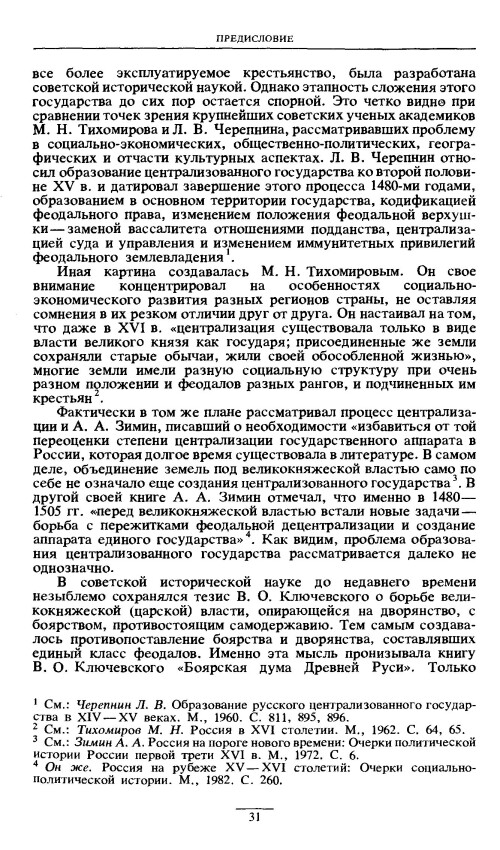 ПРЕДИСЛОВИЕ

все более эксплуатируемое крестьянство, была разработана советской исторической наукой. Однако этапность сложения этого государства до сих пор остается спорной. Это четко видно при сравнении точек зрения крупнейших советских ученых академиков М. Н. Тихомирова и Л. В. Черепнина, рассматривавших проблему в социально-экономических, общественно-политических, географических и отчасти культурных аспектах. Л. В. Черепнин относил образование централизованного государства ко второй половине XV в. и датировал завершение этого процесса 1480-ми годами, образованием в основном территории государства, кодификацией феодального права, изменением положения феодальной верхушки — заменой вассалитета отношениями подданства, централизацией суда и управления и изменением иммунитетных привилегий феодального землевладения$^1$.

Иная картина создавалась М. Н. Тихомировым. Он свое внимание концентрировал на особенностях социально-экономического развития разных регионов страны, не оставляя сомнения в их резком отличии друг от друга. Он настаивал на том, что даже в XVI в. «централизация существовала только в виде власти великого князя как государя; присоединенные же земли сохраняли старые обычаи, жили своей обособленной жизнью», многие земли имели разную социальную структуру при очень разном положении и феодалов разных рангов, и подчиненных им крестьян$^2$.

Фактически в том же плане рассматривал процесс централизации и А. А. Зимин, писавший о необходимости «избавиться от той переоценки степени централизации государственного аппарата в России, которая долгое время существовала в литературе. В самом деле, объединение земель под великокняжеской властью само по себе не означало еще создания централизованного государства$^3$. В другой своей книге А. А. Зимин отмечал, что именно в 1480—1505 гг. «перед великокняжеской властью встали новые задачи — борьба с пережитками феодальной децентрализации и создание аппарата единого государства»$^4$. Как видим, проблема образования централизованного государства рассматривается далеко не однозначно.

В советской исторической науке до недавнего времени незыблемо сохранялся тезис В. О. Ключевского о борьбе великокняжеской (царской) власти, опирающейся на дворянство, с боярством, противостоящим самодержавию. Тем самым создавалось противопоставление боярства и дворянства, составлявших единый класс феодалов. Именно эта мысль пронизывала книгу В. О. Ключевского «Боярская дума Древней Руси». Только

$^1$ См.: Черепнин Л. В. Образование русского централизованного государства в XIV—XV веках. М., 1960. С. 811, 895, 896.
$^2$ См.: Тихомиров М. Н. Россия в XVI столетии. М., 1962. С. 64, 65.
$^3$ См.: Зимин А. А. Россия на пороге нового времени: Очерки политической истории России первой трети XVI в. М., 1972. С. 6.
$^4$ Он же. Россия на рубеже XV—XVI столетий: Очерки социально-политической истории. М., 1982. С. 260.

31